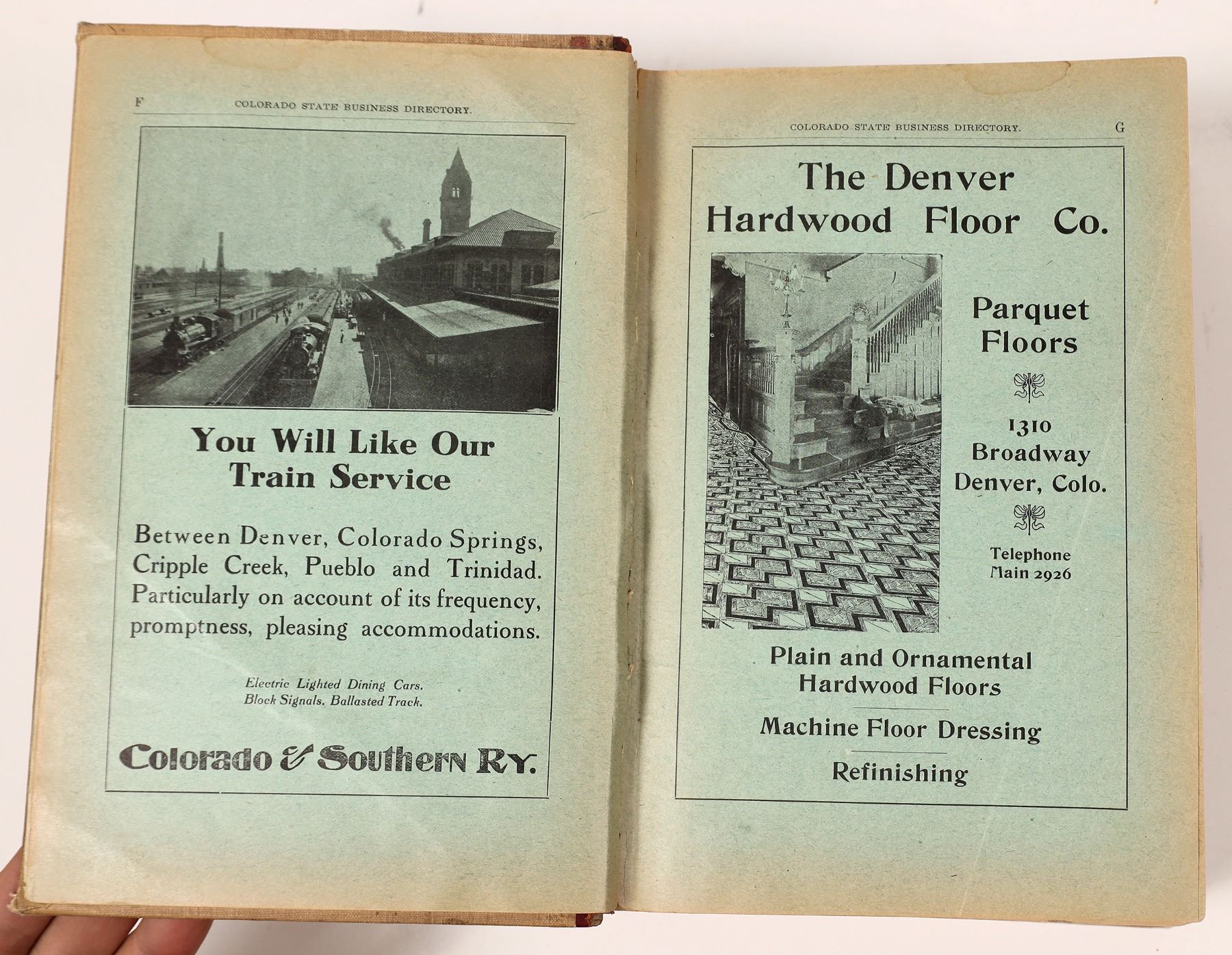 F COLORADO STATE BUSINESS DIRECTORY.

You Will Like Our Train Service

Between Denver, Colorado Springs, Cripple Creek, Pueblo and Trinidad. Particularly on account of its frequency, promptness, pleasing accommodations.

Electric Lighted Dining Cars. Block Signals. Ballasted Track.

Colorado & Southern Ry.

COLORADO STATE BUSINESS DIRECTORY. G

The Denver Hardwood Floor Co.

Parquet Floors

1310 Broadway Denver, Colo.

Telephone Main 2926

Plain and Ornamental Hardwood Floors

Machine Floor Dressing

Refinishing